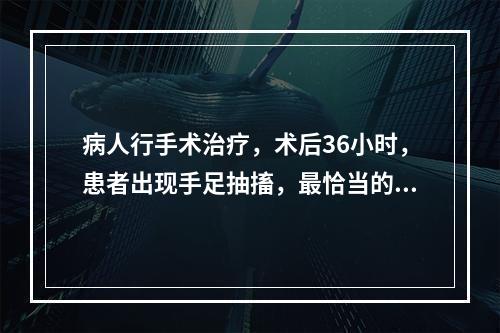 病人行手术治疗，术后36小时，患者出现手足抽搐，最恰当的...